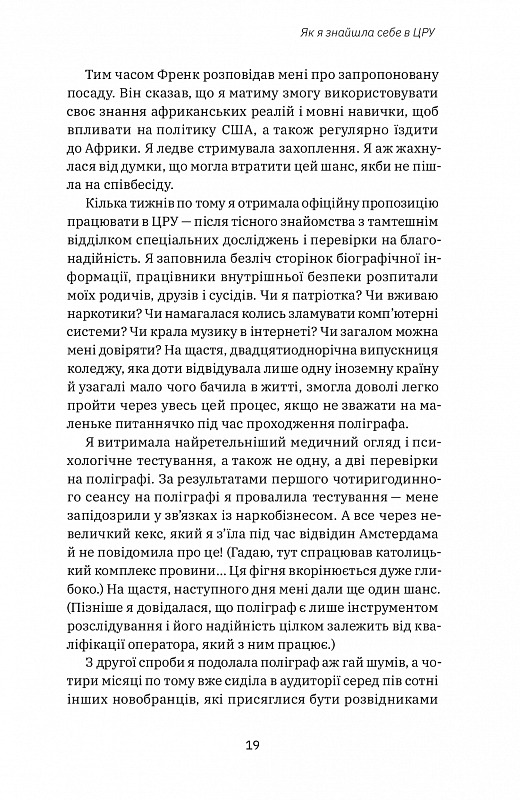 Як я знайшла себе в ЦРУ

Тим часом Френк розповідав мені про запропоновану посаду. Він сказав, що я матиму змогу використовувати своє знання африканських реалій і мовні навички, щоб впливати на політику США, а також регулярно їздити до Африки. Я ледве стримувала захоплення. Я аж жахнулася від думки, що могла втратити цей шанс, якби не пішла на співбесіду.

Кілька тижнів по тому я отримала офіційну пропозицію працювати в ЦРУ — після тісного знайомства з тамтешнім відділком спеціальних досліджень і перевірки на благонадійність. Я заповнила безліч сторінок біографічної інформації, працівники внутрішньої безпеки розпитали моїх родичів, друзів і сусідів. Чи я патріотка? Чи вживаю наркотики? Чи намагалася колись зламувати комп'ютерні системи? Чи крала музику в інтернеті? Чи загалом можна мені довіряти? На щастя, двадцятиоднорічна випускниця коледжу, яка доти відвідувала лише одну іноземну країну й узагалі мало чого бачила в житті, змогла доволі легко пройти через увесь цей процес, якщо не зважати на маленьке питаннячко під час проходження поліграфа.

Я витримала найретельніший медичний огляд і психологічне тестування, а також не одну, а дві перевірки на поліграфі. За результатами першого чотиригодинного сеансу на поліграфі я провалила тестування — мене запідозрили у зв'язках із наркобізнесом. А все через невеличкий кекс, який я з'їла під час відвідин Амстердама й не повідомила про це! (Гадаю, тут спрацював католицький комплекс провини... Ця фігня вкорінюється дуже глибоко.) На щастя, наступного дня мені дали ще один шанс. (Пізніше я довідалася, що поліграф є лише інструментом розслідування і його надійність цілком залежить від кваліфікації оператора, який з ним працює.)

З другої спроби я подолала поліграф аж гай шумів, а чотири місяці по тому вже сиділа в аудиторії серед пів сотні інших новобранців, які присяглися бути розвідниками

19